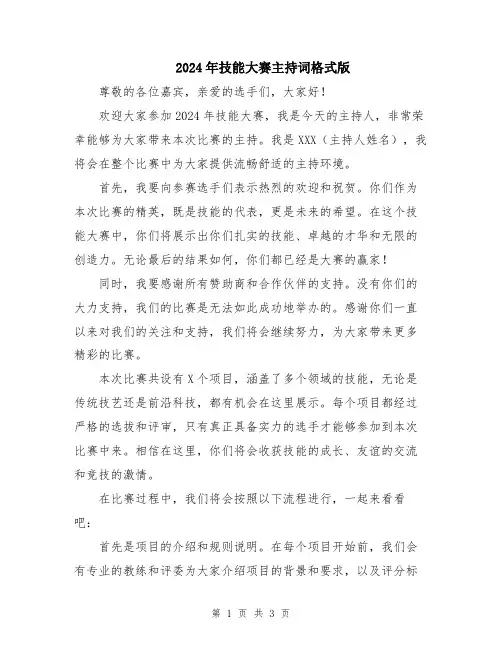 2024年技能大赛主持词格式版

尊敬的各位嘉宾，亲爱的选手们，大家好！

欢迎大家参加2024年技能大赛，我是今天的主持人，非常荣幸能够为大家带来本次比赛的主持。我是XXX（主持人姓名），我将会在整个比赛中为大家提供流畅舒适的主持环境。

首先，我要向参赛选手们表示热烈的欢迎和祝贺。你们作为本次比赛的精英，既是技能的代表，更是未来的希望。在这个技能大赛中，你们将展示出你们扎实的技能、卓越的才华和无限的创造力。无论最后的结果如何，你们都已经是大赛的赢家！

同时，我要感谢所有赞助商和合作伙伴的支持。没有你们的大力支持，我们的比赛是无法如此成功地举办的。感谢你们一直以来对我们的关注和支持，我们将会继续努力，为大家带来更多精彩的比赛。

本次比赛共设有X个项目，涵盖了多个领域的技能，无论是传统技艺还是前沿科技，都有机会在这里展示。每个项目都经过严格的选拔和评审，只有真正具备实力的选手才能够参加到本次比赛中来。相信在这里，你们将会收获技能的成长、友谊的交流和竞技的激情。

在比赛过程中，我们将会按照以下流程进行，一起来看看吧：

首先是项目的介绍和规则说明。在每个项目开始前，我们会有专业的教练和评委为大家介绍项目的背景和要求，以及评分标

第 1 页 共 3 页